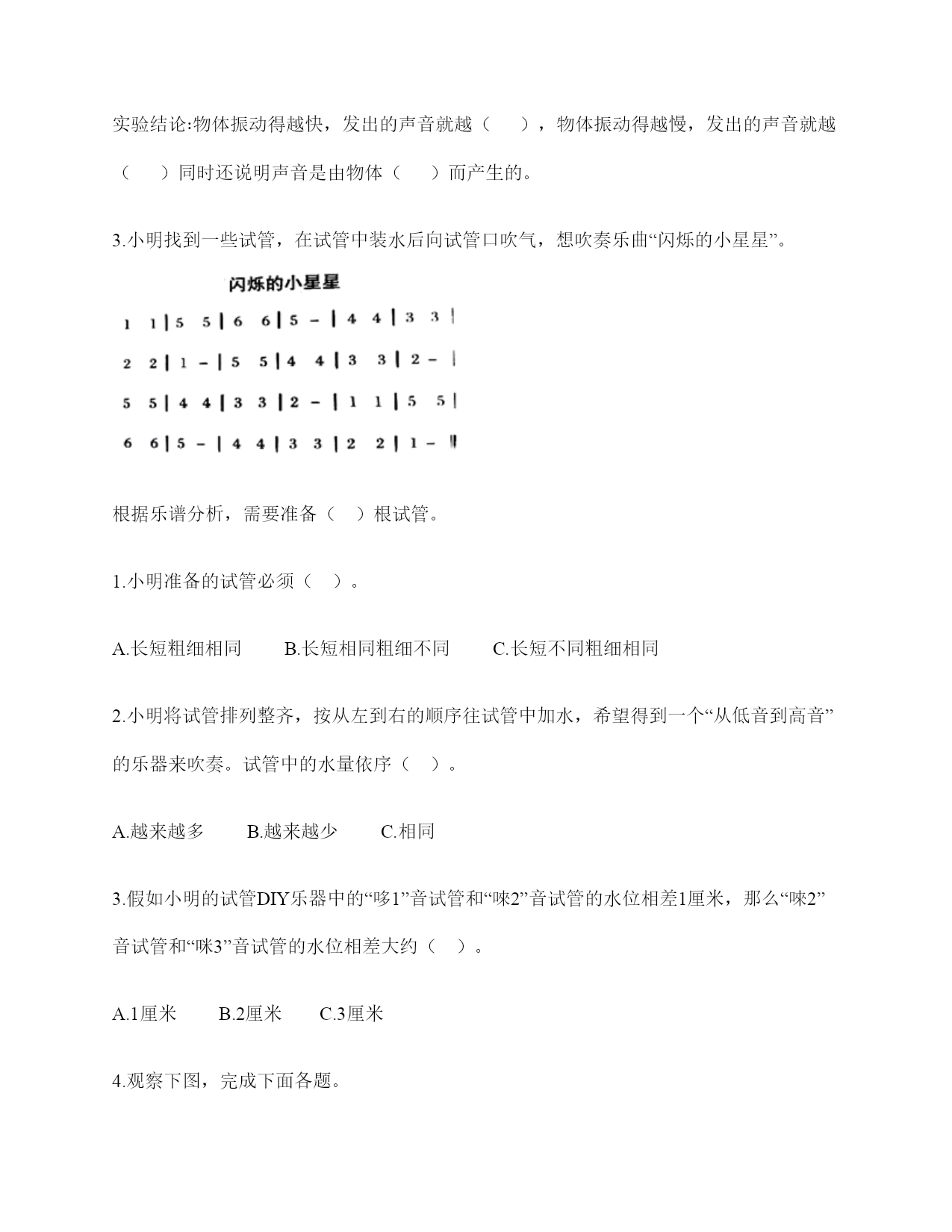 实验结论:物体振动得越快，发出的声音就越（　），物体振动得越慢，发出的声音就越（　）同时还说明声音是由物体（　）而产生的。

3.小明找到一些试管，在试管中装水后向试管口吹气，想吹奏乐曲“闪烁的小星星”。

闪烁的小星星

1 1 | 5 5 | 6 6 | 5 – | 4 4 | 3 3 |

2 2 | 1 – | 5 5 | 4 4 | 3 3 | 2 – |

5 5 | 4 4 | 3 3 | 2 – | 1 1 | 5 5 |

6 6 | 5 – | 4 4 | 3 3 | 2 2 | 1 – ‖

根据乐谱分析，需要准备（　）根试管。

1.小明准备的试管必须（　）。

A.长短粗细相同　　B.长短相同粗细不同　　C.长短不同粗细相同

2.小明将试管排列整齐，按从左到右的顺序往试管中加水，希望得到一个“从低音到高音”的乐器来吹奏。试管中的水量依序（　）。

A.越来越多　　B.越来越少　　C.相同

3.假如小明的试管DIY乐器中的“哆1”音试管和“唻2”音试管的水位相差1厘米，那么“唻2”音试管和“咪3”音试管的水位相差大约（　）。

A.1厘米　　B.2厘米　　C.3厘米

4.观察下图，完成下面各题。